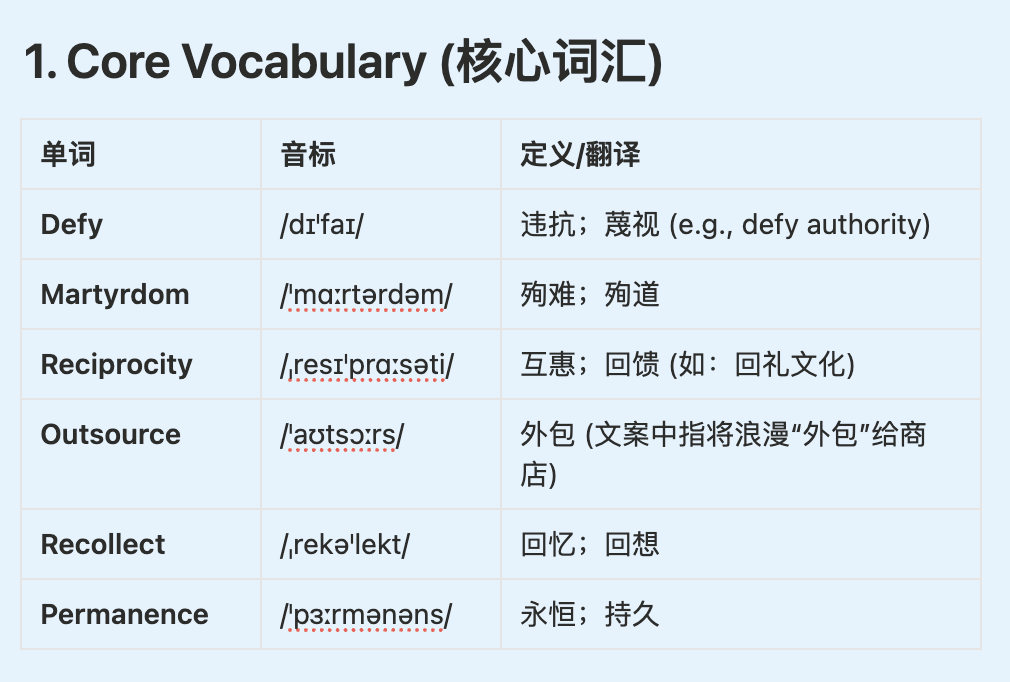 1. Core Vocabulary (核心词汇)

| 单词 | 音标 | 定义/翻译 |
|---|---|---|
| Defy | /dɪˈfaɪ/ | 违抗；蔑视 (e.g., defy authority) |
| Martyrdom | /ˈmɑːrtərdəm/ | 殉难；殉道 |
| Reciprocity | /ˌresɪˈprɑːsəti/ | 互惠；回馈 (如：回礼文化) |
| Outsource | /ˈaʊtsɔːrs/ | 外包 (文案中指将浪漫“外包”给商店) |
| Recollect | /ˌrekəˈlekt/ | 回忆；回想 |
| Permanence | /ˈpɜːrmənəns/ | 永恒；持久 |